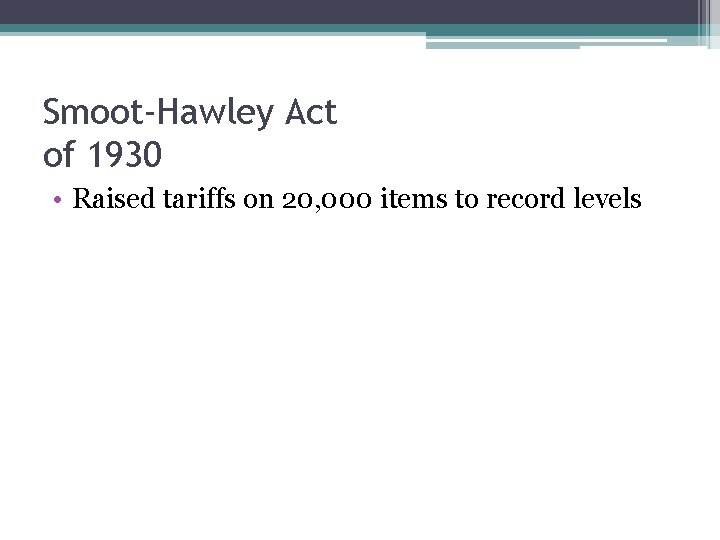 Smoot-Hawley Act
of 1930

• Raised tariffs on 20,000 items to record levels